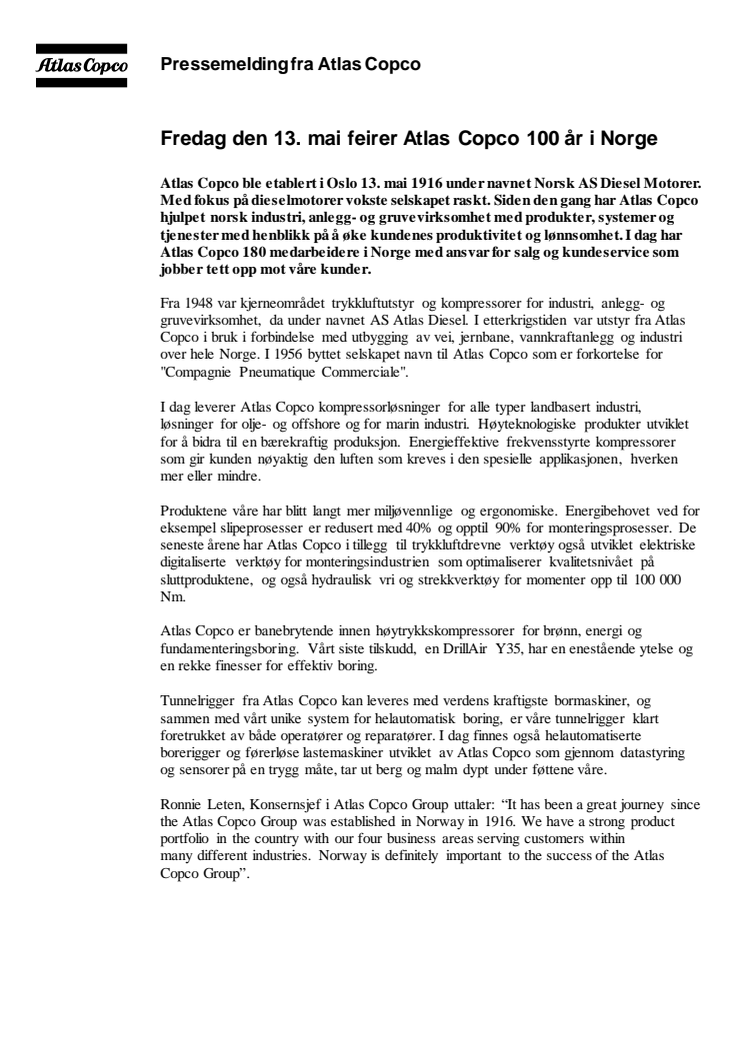 Atlas Copco

Pressemelding fra Atlas Copco

Fredag den 13. mai feirer Atlas Copco 100 år i Norge

Atlas Copco ble etablert i Oslo 13. mai 1916 under navnet Norsk AS Diesel Motorer. Med fokus på dieselmotorer vokste selskapet raskt. Siden den gang har Atlas Copco hjulpet norsk industri, anlegg- og gruvevirksomhet med produkter, systemer og tjenester med henblikk på å øke kundenes produktivitet og lønnsomhet. I dag har Atlas Copco 180 medarbeidere i Norge med ansvar for salg og kundeservice som jobber tett opp mot våre kunder.

Fra 1948 var kjerneområdet trykkluftutstyr og kompressorer for industri, anlegg- og gruvevirksomhet, da under navnet AS Atlas Diesel. I etterkrigstiden var utstyr fra Atlas Copco i bruk i forbindelse med utbygging av vei, jernbane, vannkraftanlegg og industri over hele Norge. I 1956 byttet selskapet navn til Atlas Copco som er forkortelse for "Compagnie Pneumatique Commerciale".

I dag leverer Atlas Copco kompressorløsninger for alle typer landbasert industri, løsninger for olje- og offshore og for marin industri. Høyteknologiske produkter utviklet for å bidra til en bærekraftig produksjon. Energieffektive frekvensstyrte kompressorer som gir kunden nøyaktig den luften som kreves i den spesielle applikasjonen, hverken mer eller mindre.

Produktene våre har blitt langt mer miljøvennlige og ergonomiske. Energibehovet ved for eksempel slipeprosesser er redusert med 40% og opptil 90% for monteringsprosesser. De seneste årene har Atlas Copco i tillegg til trykkluftdrevne verktøy også utviklet elektriske digitaliserte verktøy for monteringsindustrien som optimaliserer kvalitetsnivået på sluttproduktene, og også hydraulisk vri og strekkverktøy for momenter opp til 100 000 Nm.

Atlas Copco er banebrytende innen høytrykkskompressorer for brønn, energi og fundamenteringsboring. Vårt siste tilskudd, en DrillAir Y35, har en enestående ytelse og en rekke finesser for effektiv boring.

Tunnelrigger fra Atlas Copco kan leveres med verdens kraftigste bormaskiner, og sammen med vårt unike system for helautomatisk boring, er våre tunnelrigger klart foretrukket av både operatører og reparatører. I dag finnes også helautomatiserte borerigger og førerløse lastemaskiner utviklet av Atlas Copco som gjennom datastyring og sensorer på en trygg måte, tar ut berg og malm dypt under føttene våre.

Ronnie Leten, Konsernsjef i Atlas Copco Group uttaler: “It has been a great journey since the Atlas Copco Group was established in Norway in 1916. We have a strong product portfolio in the country with our four business areas serving customers within many different industries. Norway is definitely important to the success of the Atlas Copco Group”.